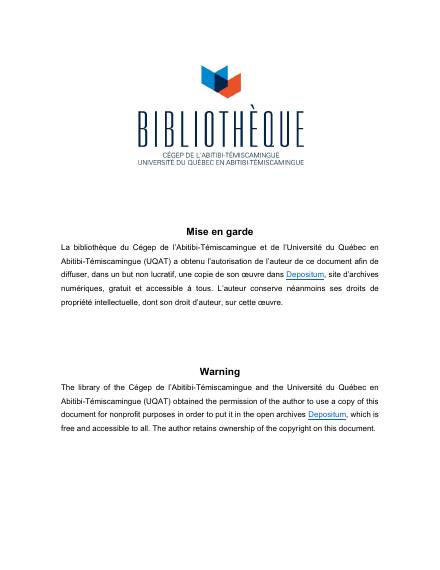 BIBLIOTHÈQUE
CÉGEP DE L'ABITIBI-TÉMISCAMINGUE
UNIVERSITÉ DU QUÉBEC EN ABITIBI-TÉMISCAMINGUE

Mise en garde

La bibliothèque du Cégep de l'Abitibi-Témiscamingue et de l'Université du Québec en Abitibi-Témiscamingue (UQAT) a obtenu l'autorisation de l'auteur de ce document afin de diffuser, dans un but non lucratif, une copie de son œuvre dans Depositum, site d'archives numériques, gratuit et accessible à tous. L'auteur conserve néanmoins ses droits de propriété intellectuelle, dont son droit d'auteur, sur cette œuvre.

Warning

The library of the Cégep de l'Abitibi-Témiscamingue and the Université du Québec en Abitibi-Témiscamingue (UQAT) obtained the permission of the author to use a copy of this document for nonprofit purposes in order to put it in the open archives Depositum, which is free and accessible to all. The author retains ownership of the copyright on this document.